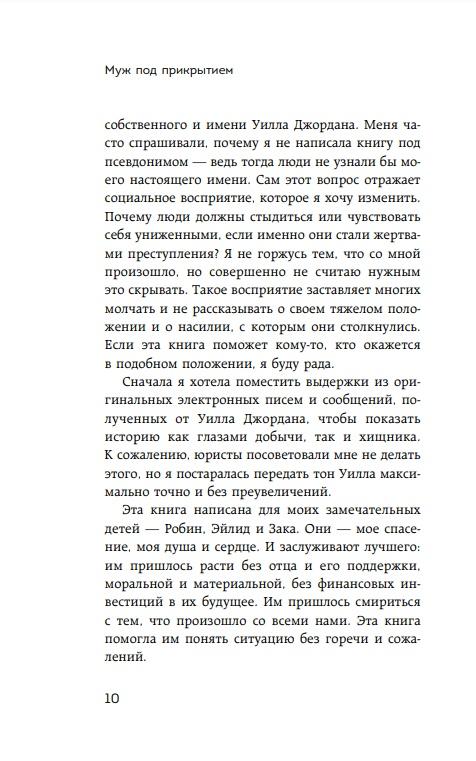 Муж под прикрытием

собственного и имени Уилла Джордана. Меня часто спрашивали, почему я не написала книгу под псевдонимом — ведь тогда люди не узнали бы моего настоящего имени. Сам этот вопрос отражает социальное восприятие, которое я хочу изменить. Почему люди должны стыдиться или чувствовать себя униженными, если именно они стали жертвами преступления? Я не горжусь тем, что со мной произошло, но совершенно не считаю нужным это скрывать. Такое восприятие заставляет многих молчать и не рассказывать о своем тяжелом положении и о насилии, с которым они столкнулись. Если эта книга поможет кому-то, кто окажется в подобном положении, я буду рада.

Сначала я хотела поместить выдержки из оригинальных электронных писем и сообщений, полученных от Уилла Джордана, чтобы показать историю как глазами добычи, так и хищника. К сожалению, юристы посоветовали мне не делать этого, но я постаралась передать тон Уилла максимально точно и без преувеличений.

Эта книга написана для моих замечательных детей — Робин, Эйлид и Зака. Они — мое спасение, моя душа и сердце. И заслуживают лучшего: им пришлось расти без отца и его поддержки, моральной и материальной, без финансовых инвестиций в их будущее. Им пришлось смириться с тем, что произошло со всеми нами. Эта книга помогла им понять ситуацию без горечи и сожалений.

10